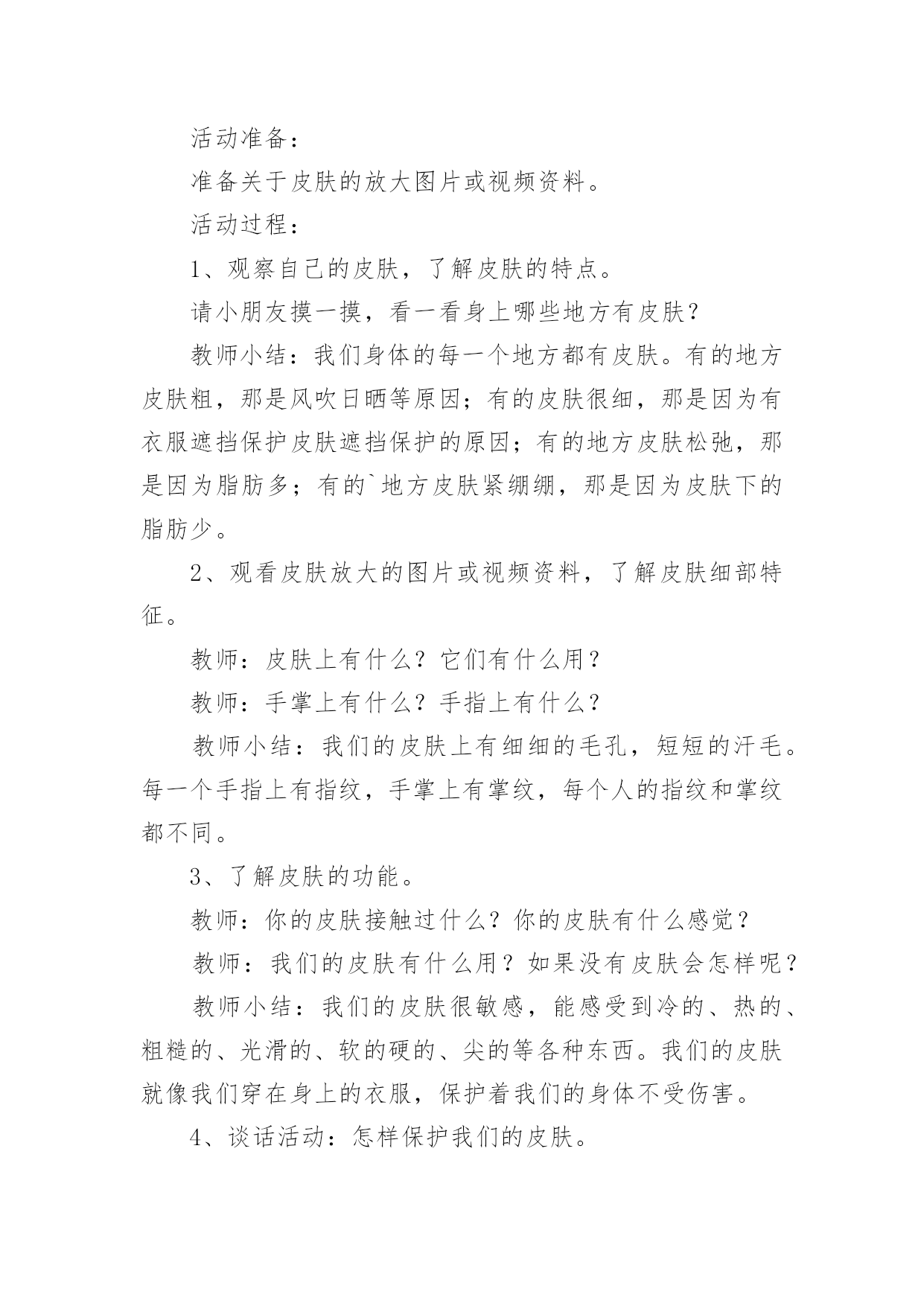 活动准备：

准备关于皮肤的放大图片或视频资料。

活动过程：

1、观察自己的皮肤，了解皮肤的特点。

请小朋友摸一摸，看一看身上哪些地方有皮肤？

教师小结：我们身体的每一个地方都有皮肤。有的地方皮肤粗，那是风吹日晒等原因；有的皮肤很细，那是因为有衣服遮挡保护皮肤遮挡保护的原因；有的地方皮肤松弛，那是因为脂肪多；有的`地方皮肤紧绷绷，那是因为皮肤下的脂肪少。

2、观看皮肤放大的图片或视频资料，了解皮肤细部特征。

教师：皮肤上有什么？它们有什么用？

教师：手掌上有什么？手指上有什么？

教师小结：我们的皮肤上有细细的毛孔，短短的汗毛。每一个手指上有指纹，手掌上有掌纹，每个人的指纹和掌纹都不同。

3、了解皮肤的功能。

教师：你的皮肤接触过什么？你的皮肤有什么感觉？

教师：我们的皮肤有什么用？如果没有皮肤会怎样呢？

教师小结：我们的皮肤很敏感，能感受到冷的、热的、粗糙的、光滑的、软的硬的、尖的等各种东西。我们的皮肤就像我们穿在身上的衣服，保护着我们的身体不受伤害。

4、谈话活动：怎样保护我们的皮肤。